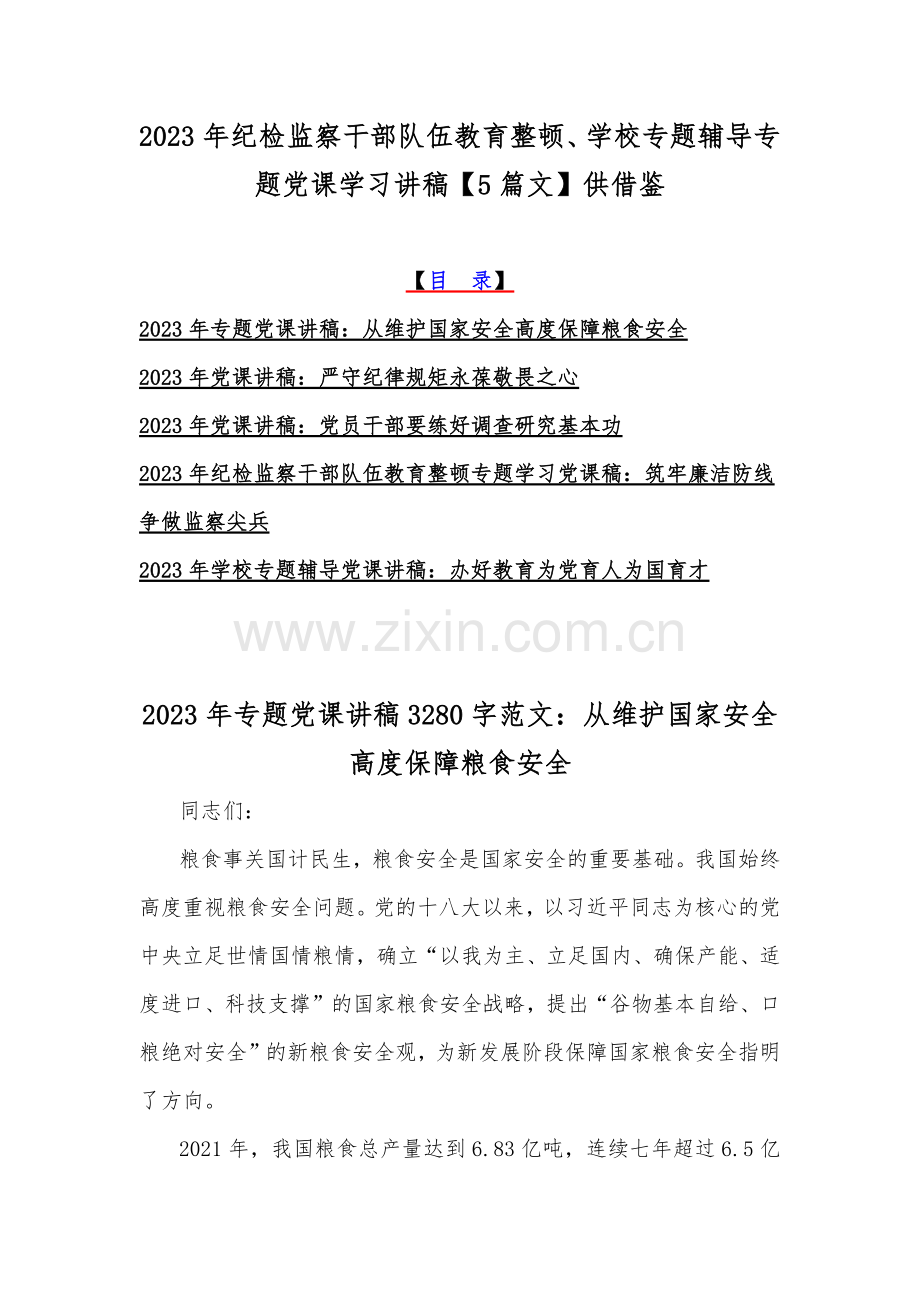 2023 年纪检监察干部队伍教育整顿、学校专题辅导专题党课学习讲稿【5 篇文】供借鉴

【目 录】

2023 年专题党课讲稿：从维护国家安全高度保障粮食安全

2023 年党课讲稿：严守纪律规矩永葆敬畏之心

2023 年党课讲稿：党员干部要练好调查研究基本功

2023 年纪检监察干部队伍教育整顿专题学习党课稿：筑牢廉洁防线争做监察尖兵

2023 年学校专题辅导党课讲稿：办好教育为党育人为国育才

www.zixin.com.cn

2023 年专题党课讲稿 3280 字范文：从维护国家安全高度保障粮食安全

同志们：

粮食事关国计民生，粮食安全是国家安全的重要基础。我国始终高度重视粮食安全问题。党的十八大以来，以习近平同志为核心的党中央立足世情国情粮情，确立“以我为主、立足国内、确保产能、适度进口、科技支撑”的国家粮食安全战略，提出“谷物基本自给、口粮绝对安全”的新粮食安全观，为新发展阶段保障国家粮食安全指明了方向。

2021 年，我国粮食总产量达到 6.83 亿吨，连续七年超过 6.5 亿